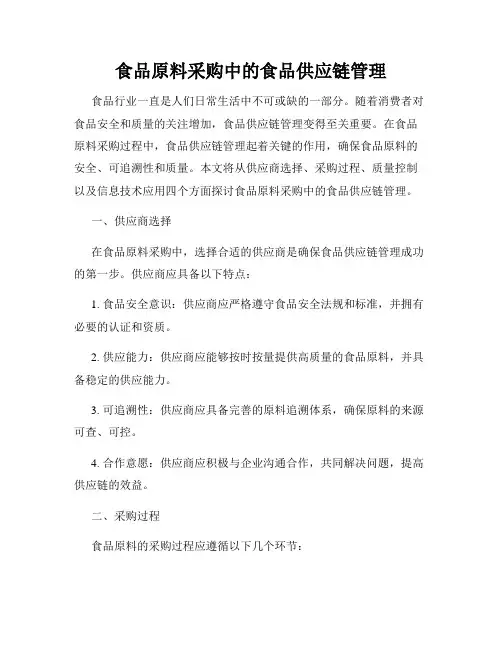 食品原料采购中的食品供应链管理

食品行业一直是人们日常生活中不可或缺的一部分。随着消费者对食品安全和质量的关注增加，食品供应链管理变得至关重要。在食品原料采购过程中，食品供应链管理起着关键的作用，确保食品原料的安全、可追溯性和质量。本文将从供应商选择、采购过程、质量控制以及信息技术应用四个方面探讨食品原料采购中的食品供应链管理。

一、供应商选择

在食品原料采购中，选择合适的供应商是确保食品供应链管理成功的第一步。供应商应具备以下特点：

1. 食品安全意识：供应商应严格遵守食品安全法规和标准，并拥有必要的认证和资质。

2. 供应能力：供应商应能够按时按量提供高质量的食品原料，并具备稳定的供应能力。

3. 可追溯性：供应商应具备完善的原料追溯体系，确保原料的来源可查、可控。

4. 合作意愿：供应商应积极与企业沟通合作，共同解决问题，提高供应链的效益。

二、采购过程

食品原料的采购过程应遵循以下几个环节：